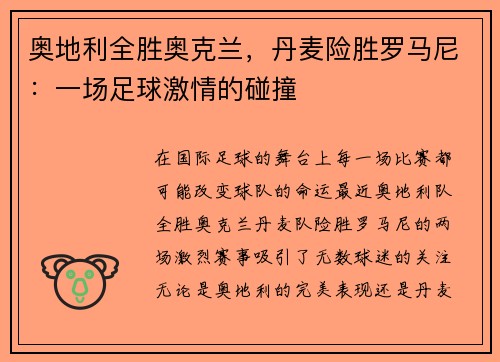 奥地利全胜奥克兰，丹麦险胜罗马尼：一场足球激情的碰撞

在国际足球的舞台上每一场比赛都可能改变球队的命运最近奥地利队全胜奥克兰丹麦队险胜罗马尼的两场激烈赛事吸引了无数球迷的关注无论是奥地利的完美表现还是丹麦